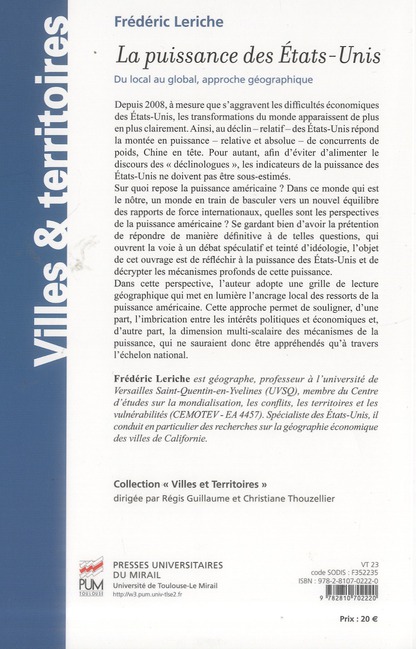 Villes & territoires

Frédéric Leriche

La puissance des États-Unis

Du local au global, approche géographique

Depuis 2008, à mesure que s'aggravent les difficultés économiques des États-Unis, les transformations du monde apparaissent de plus en plus clairement. Ainsi, au déclin – relatif – des États-Unis répond la montée en puissance – relative et absolue – de concurrents de poids, Chine en tête. Pour autant, afin d'éviter d'alimenter le discours des « déclinologues », les indicateurs de la puissance des États-Unis ne doivent pas être sous-estimés.
Sur quoi repose la puissance américaine ? Dans ce monde qui est le nôtre, un monde en train de basculer vers un nouvel équilibre des rapports de force internationaux, quelles sont les perspectives de la puissance américaine ? Se gardant bien d'avoir la prétention de répondre de manière définitive à de telles questions, qui ouvrent la voie à un débat spéculatif et teinté d'idéologie, l'objet de cet ouvrage est de réfléchir à la puissance des États-Unis et de décrypter les mécanismes profonds de cette puissance.
Dans cette perspective, l'auteur adopte une grille de lecture géographique qui met en lumière l'ancrage local des ressorts de la puissance américaine. Cette approche permet de souligner, d'une part, l'imbrication entre les intérêts politiques et économiques et, d'autre part, la dimension multi-scalaire des mécanismes de la puissance, qui ne sauraient donc être appréhendés qu'à travers l'échelon national.

Frédéric Leriche est géographe, professeur à l'université de Versailles Saint-Quentin-en-Yvelines (UVSQ), membre du Centre d'études sur la mondialisation, les conflits, les territoires et les vulnérabilités (CEMOTEV - EA 4457). Spécialiste des États-Unis, il conduit en particulier des recherches sur la géographie économique des villes de Californie.

Collection « Villes et Territoires »
dirigée par Régis Guillaume et Christiane Thouzellier

PUM TOULOUSE
PRESSES UNIVERSITAIRES DU MIRAIL
Université de Toulouse-Le Mirail
http://w3.pum.univ-tlse2.fr

VT 23
code SODIS : F352235
ISBN : 978-2-8107-0222-0
9 782810 702220

Prix : 20 €